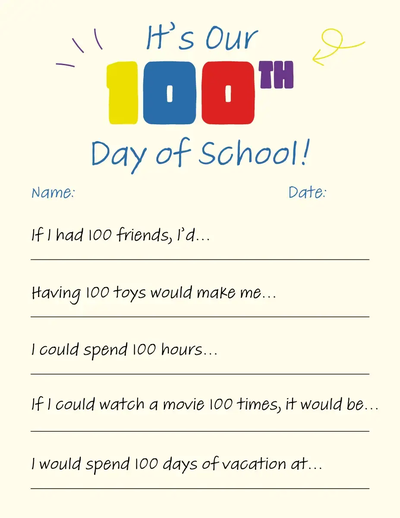 It's Our
100TH
Day of School!

Name:
Date:

If I had 100 friends, I'd...

____

Having 100 toys would make me...

____

I could spend 100 hours...

____

If I could watch a movie 100 times, it would be...

____

I would spend 100 days of vacation at...

____